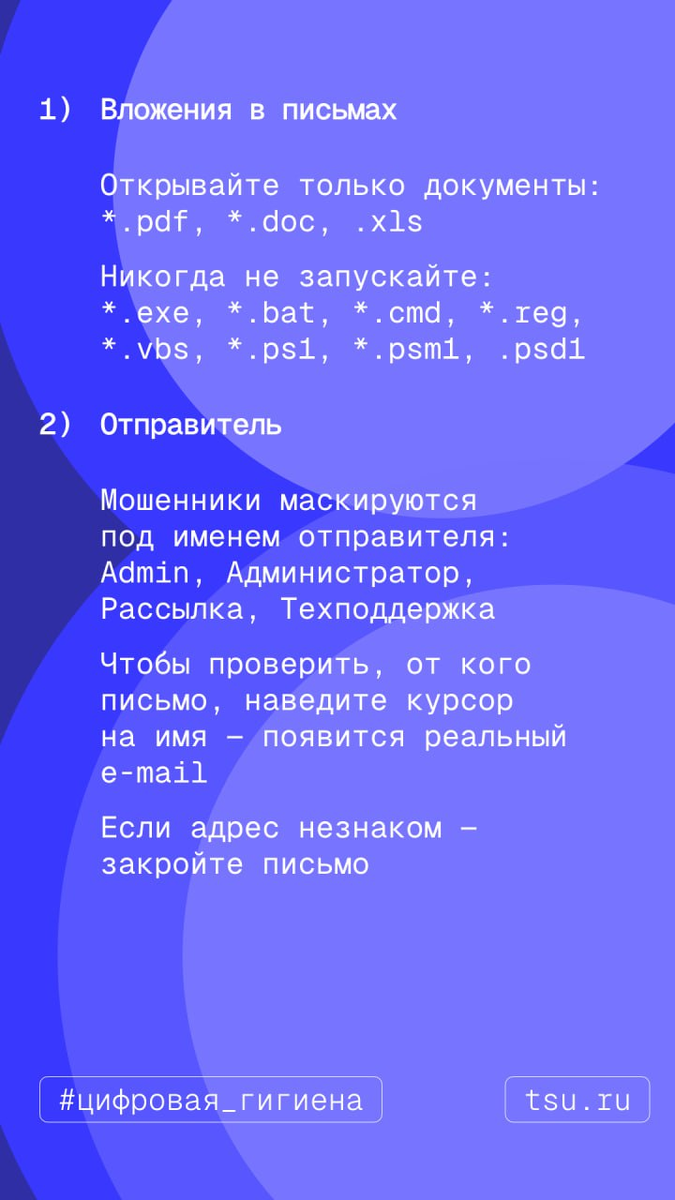 1) Вложения в письмах

Открывайте только документы: *.pdf, *.doc, .xls

Никогда не запускайте: *.exe, *.bat, *.cmd, *.reg, *.vbs, *.ps1, *.psm1, .psd1

2) Отправитель

Мошенники маскируются под именем отправителя: Admin, Администратор, Рассылка, Техподдержка

Чтобы проверить, от кого письмо, наведите курсор на имя — появится реальный e-mail

Если адрес незнаком — закройте письмо

#цифровая_гигиена

tsu.ru